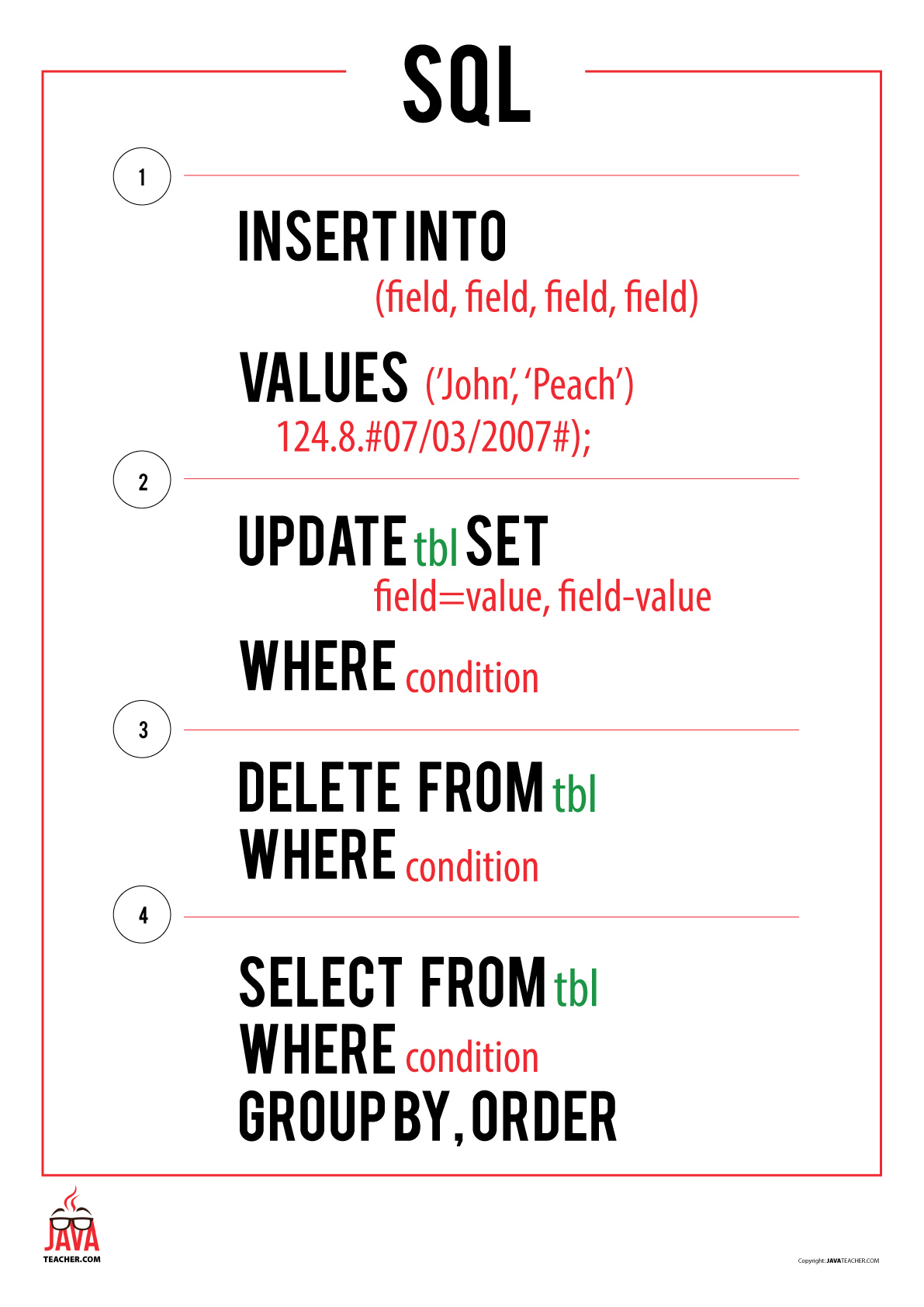 SQL

1

INSERT INTO
(field, field, field, field)

VALUES ('John', 'Peach')
124.8.#07/03/2007#);

2

UPDATE tbl SET
field=value, field-value

WHERE condition

3

DELETE FROM tbl
WHERE condition

4

SELECT FROM tbl
WHERE condition
GROUP BY, ORDER

JAVA
TEACHER.COM

Copyright: JAVATEACHER.COM